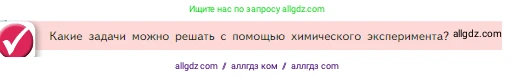 Ищите нас по запросу allgdz.com

Какие задачи можно решать с помощью химического эксперимента? allgdz.com

allgdz com / аллгдз ком / аллгдз com